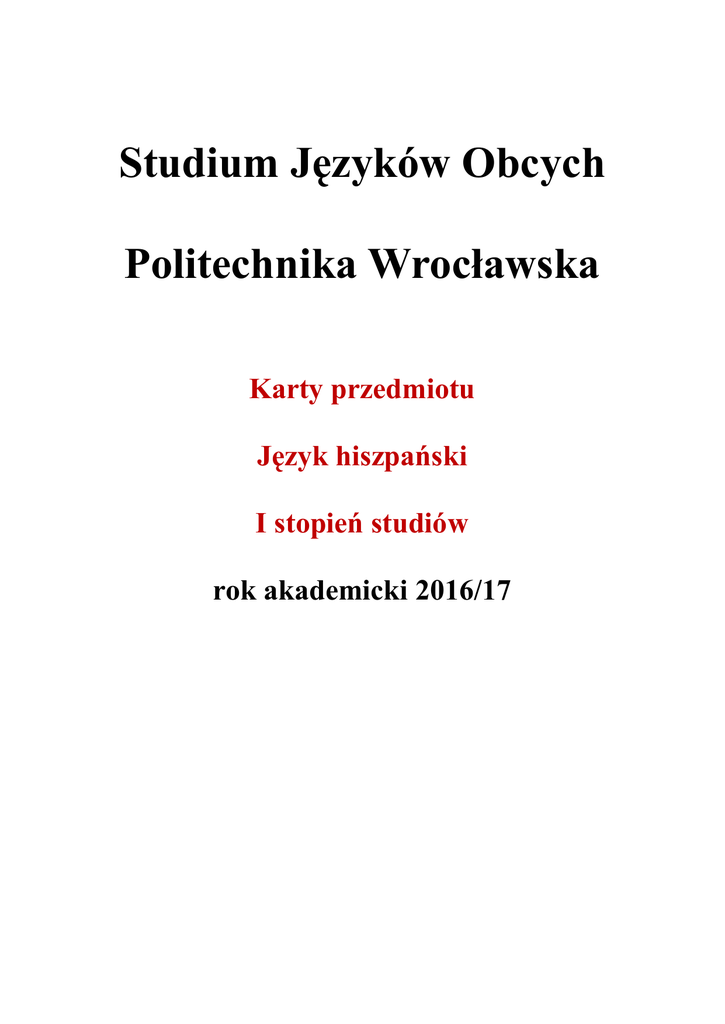 Studium Języków Obcych

Politechnika Wrocławska

Karty przedmiotu

Język hiszpański

I stopień studiów

rok akademicki 2016/17